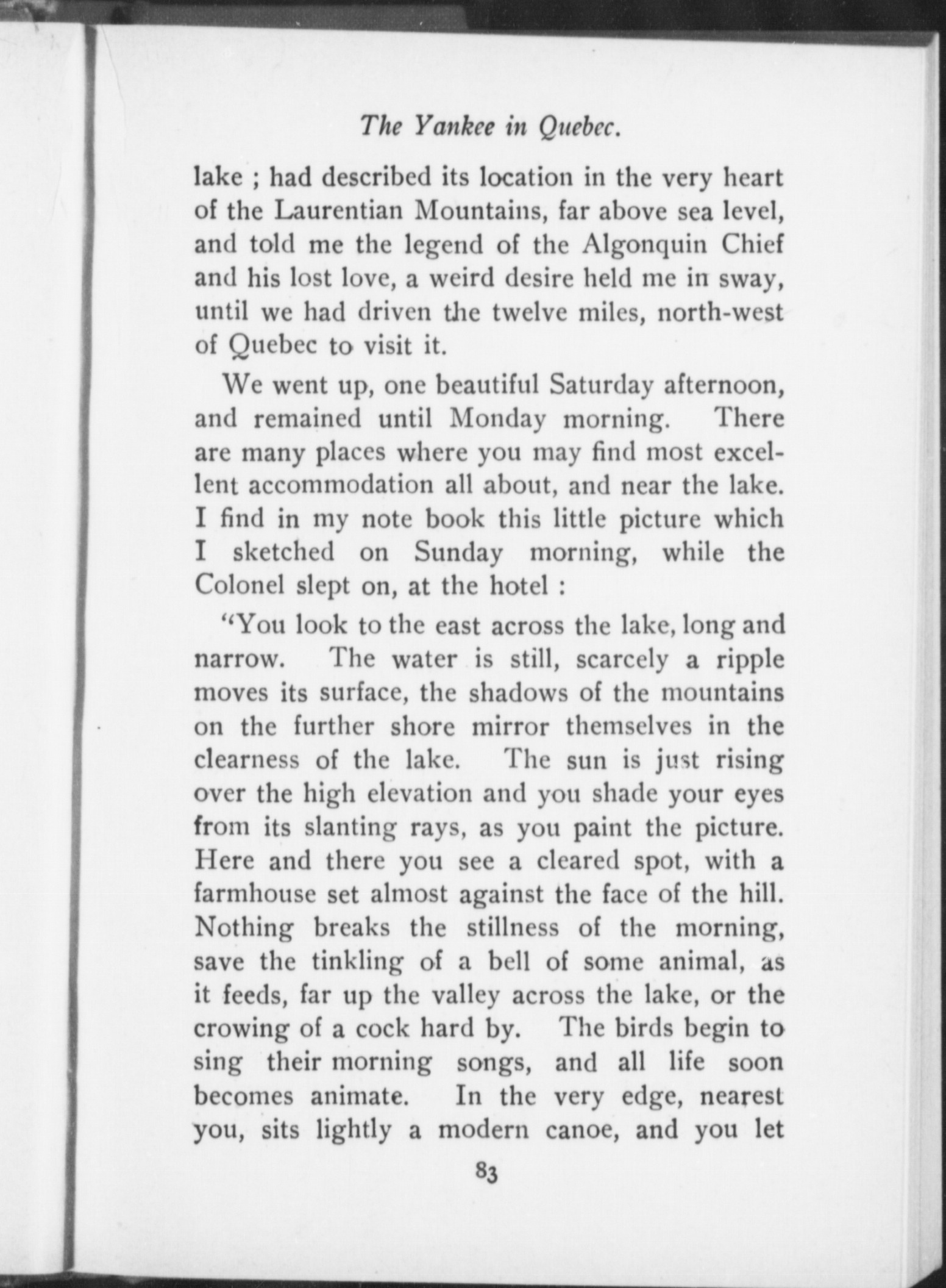 The Yankee in Quebec.

lake ; had described its location in the very heart of the Laurentian Mountains, far above sea level, and told me the legend of the Algonquin Chief and his lost love, a weird desire held me in sway, until we had driven the twelve miles, north-west of Quebec to visit it.

We went up, one beautiful Saturday afternoon, and remained until Monday morning. There are many places where you may find most excellent accommodation all about, and near the lake. I find in my note book this little picture which I sketched on Sunday morning, while the Colonel slept on, at the hotel :

"You look to the east across the lake, long and narrow. The water is still, scarcely a ripple moves its surface, the shadows of the mountains on the further shore mirror themselves in the clearness of the lake. The sun is just rising over the high elevation and you shade your eyes from its slanting rays, as you paint the picture. Here and there you see a cleared spot, with a farmhouse set almost against the face of the hill. Nothing breaks the stillness of the morning, save the tinkling of a bell of some animal, as it feeds, far up the valley across the lake, or the crowing of a cock hard by. The birds begin to sing their morning songs, and all life soon becomes animate. In the very edge, nearest you, sits lightly a modern canoe, and you let

83